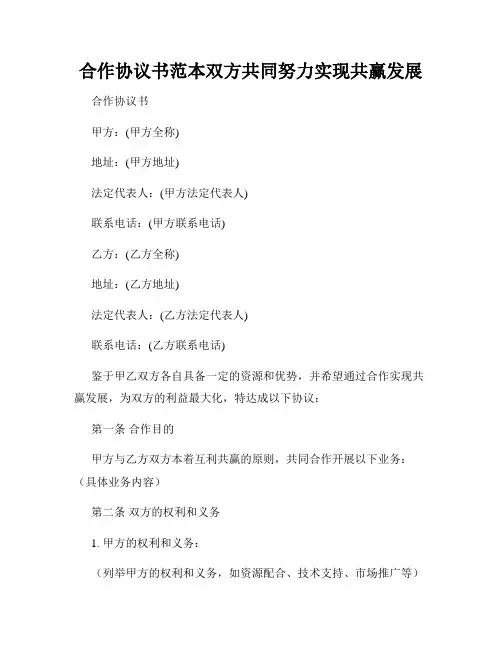 合作协议书范本双方共同努力实现共赢发展

合作协议书

甲方：(甲方全称)

地址：(甲方地址)

法定代表人：(甲方法定代表人)

联系电话：(甲方联系电话)

乙方：(乙方全称)

地址：(乙方地址)

法定代表人：(乙方法定代表人)

联系电话：(乙方联系电话)

鉴于甲乙双方各自具备一定的资源和优势，并希望通过合作实现共赢发展，为双方的利益最大化，特达成以下协议：

第一条 合作目的

甲方与乙方双方本着互利共赢的原则，共同合作开展以下业务：（具体业务内容）

第二条 双方的权利和义务

1. 甲方的权利和义务：

（列举甲方的权利和义务，如资源配合、技术支持、市场推广等）